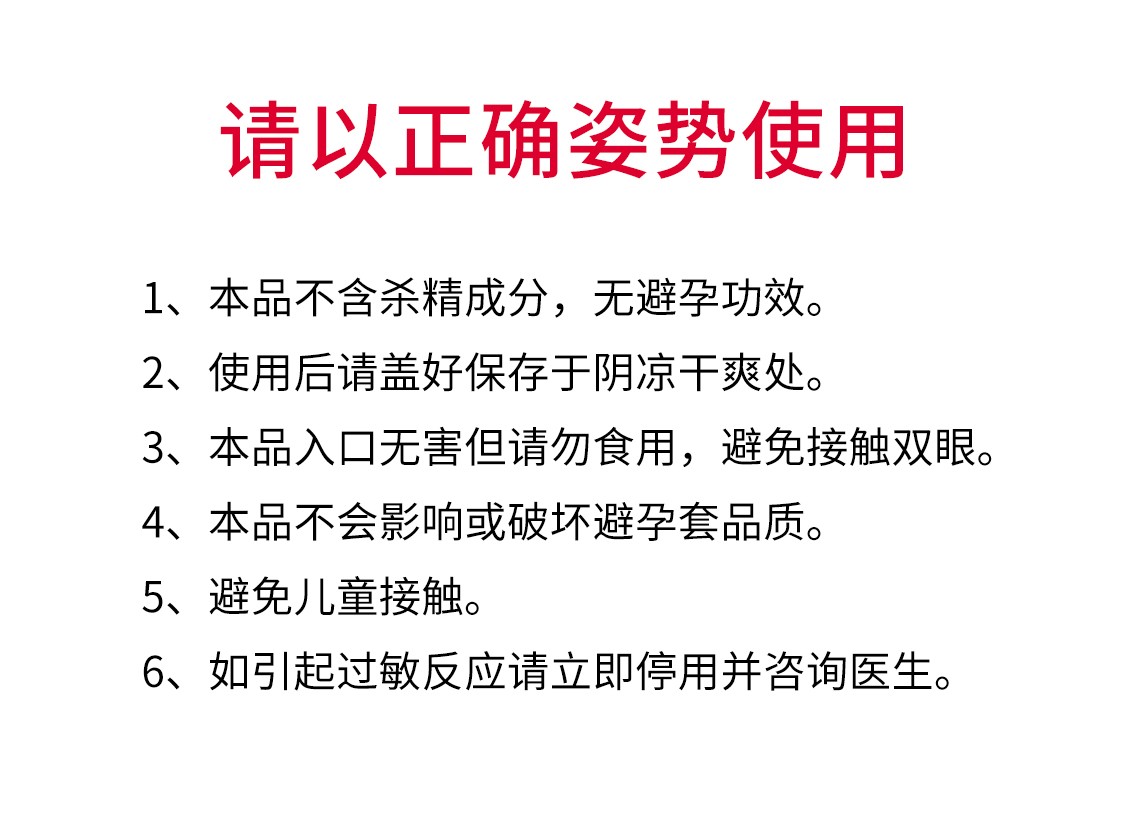 请以正确姿势使用

1、本品不含杀精成分，无避孕功效。

2、使用后请盖好保存于阴凉干爽处。

3、本品入口无害但请勿食用，避免接触双眼。

4、本品不会影响或破坏避孕套品质。

5、避免儿童接触。

6、如引起过敏反应请立即停用并咨询医生。